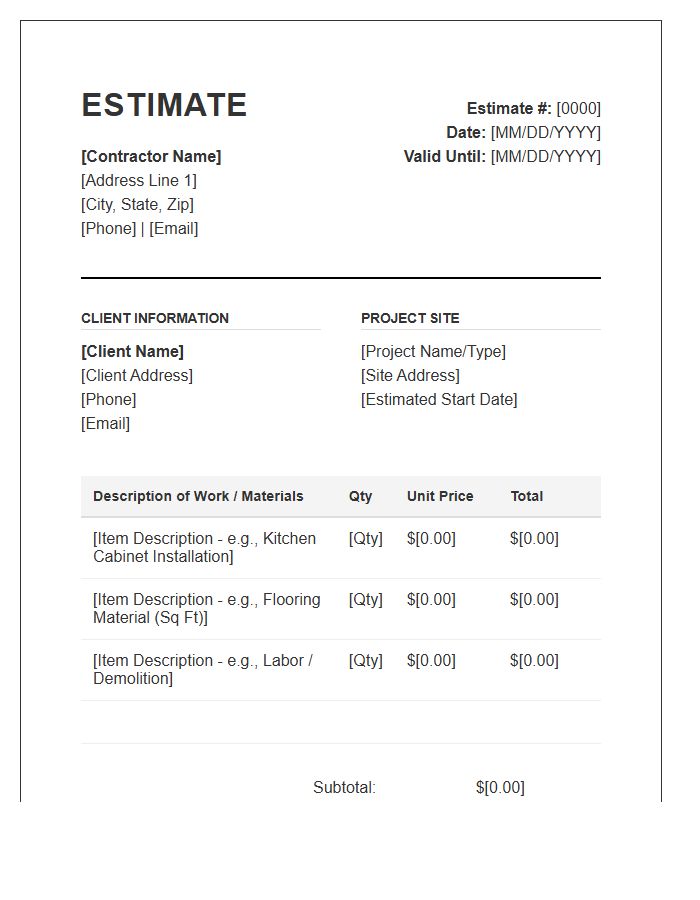 ESTIMATE

[Contractor Name]
[Address Line 1]
[City, State, Zip]
[Phone] | [Email]

Estimate #: [0000]
Date: [MM/DD/YYYY]
Valid Until: [MM/DD/YYYY]

CLIENT INFORMATION

[Client Name]
[Client Address]
[Phone]
[Email]

PROJECT SITE

[Project Name/Type]
[Site Address]
[Estimated Start Date]

| Description of Work / Materials | Qty | Unit Price | Total |
|---|---|---|---|
| [Item Description - e.g., Kitchen Cabinet Installation] | [Qty] | $[0.00] | $[0.00] |
| [Item Description - e.g., Flooring Material (Sq Ft)] | [Qty] | $[0.00] | $[0.00] |
| [Item Description - e.g., Labor / Demolition] | [Qty] | $[0.00] | $[0.00] |

Subtotal: $[0.00]